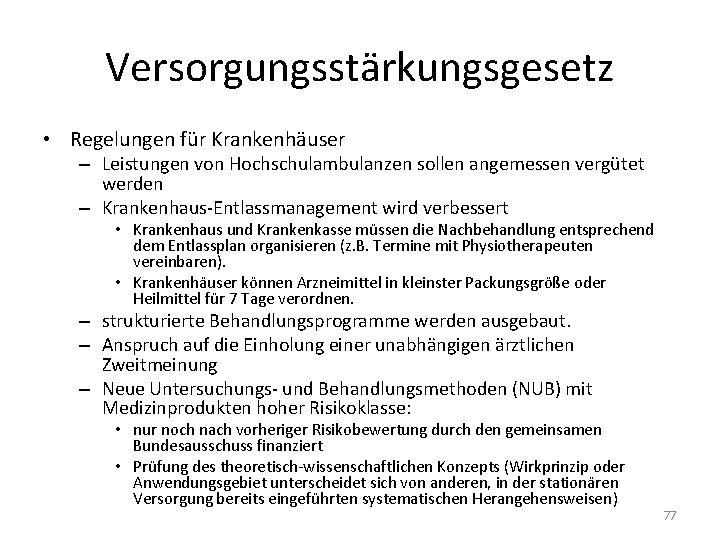 Versorgungsstärkungsgesetz

• Regelungen für Krankenhäuser
– Leistungen von Hochschulambulanzen sollen angemessen vergütet werden
– Krankenhaus-Entlassmanagement wird verbessert
• Krankenhaus und Krankenkasse müssen die Nachbehandlung entsprechend dem Entlassplan organisieren (z.B. Termine mit Physiotherapeuten vereinbaren).
• Krankenhäuser können Arzneimittel in kleinster Packungsgröße oder Heilmittel für 7 Tage verordnen.
– strukturierte Behandlungsprogramme werden ausgebaut.
– Anspruch auf die Einholung einer unabhängigen ärztlichen Zweitmeinung
– Neue Untersuchungs- und Behandlungsmethoden (NUB) mit Medizinprodukten hoher Risikoklasse:
• nur noch nach vorheriger Risikobewertung durch den gemeinsamen Bundesausschuss finanziert
• Prüfung des theoretisch-wissenschaftlichen Konzepts (Wirkprinzip oder Anwendungsgebiet unterscheidet sich von anderen, in der stationären Versorgung bereits eingeführten systematischen Herangehensweisen)

77